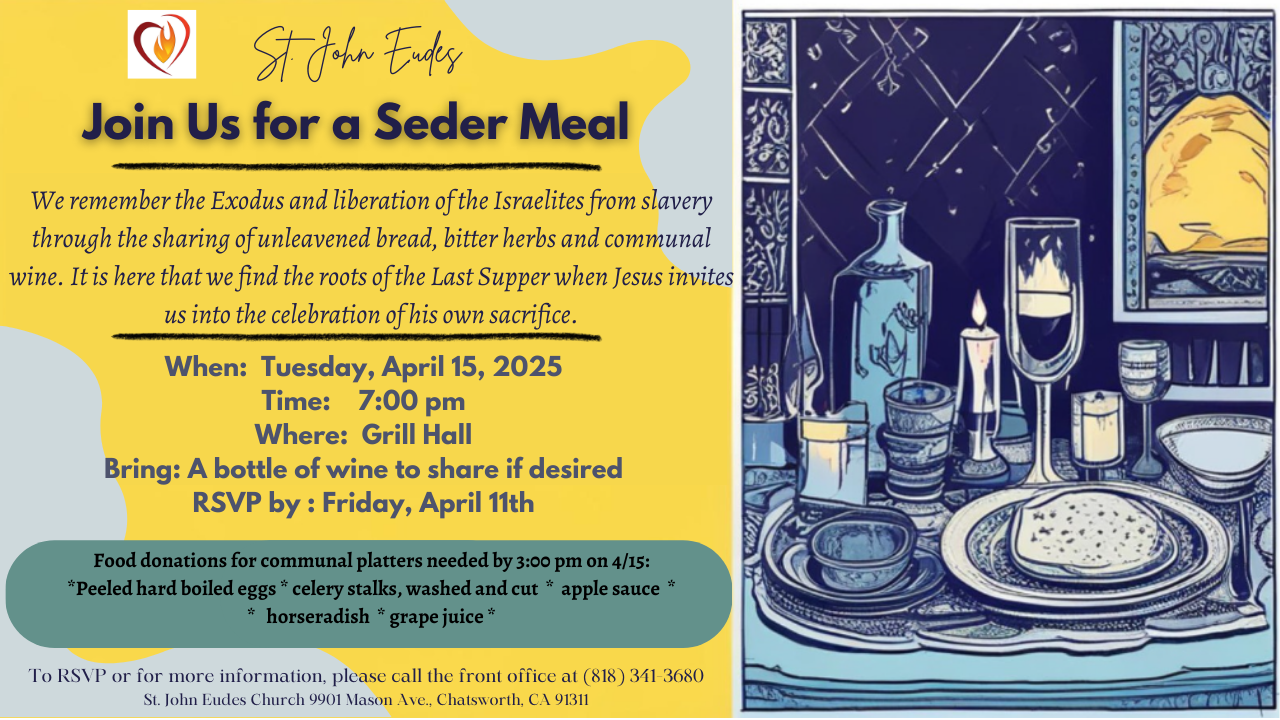 St. John Eudes

Join Us for a Seder Meal

We remember the Exodus and liberation of the Israelites from slavery through the sharing of unleavened bread, bitter herbs and communal wine. It is here that we find the roots of the Last Supper when Jesus invites us into the celebration of his own sacrifice.

When: Tuesday, April 15, 2025
Time: 7:00 pm
Where: Grill Hall
Bring: A bottle of wine to share if desired
RSVP by : Friday, April 11th

Food donations for communal platters needed by 3:00 pm on 4/15:
*Peeled hard boiled eggs * celery stalks, washed and cut * apple sauce * * horseradish * grape juice *

To RSVP or for more information, please call the front office at (818) 341-3680
St. John Eudes Church 9901 Mason Ave., Chatsworth, CA 91311